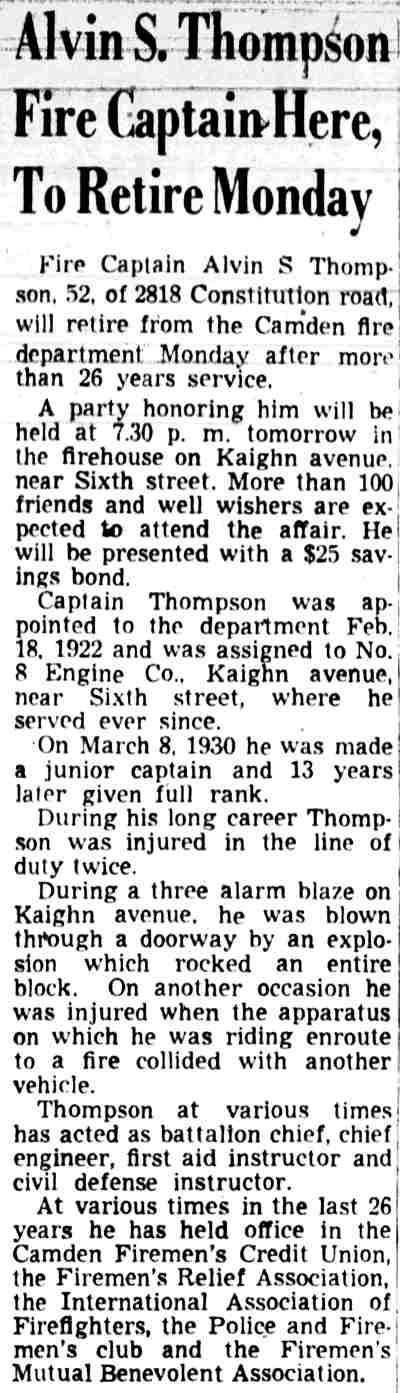 Alvin S. Thompson Fire Captain Here, To Retire Monday

Fire Captain Alvin S Thompson, 52, of 2818 Constitution road, will retire from the Camden fire department Monday after more than 26 years service.

A party honoring him will be held at 7.30 p. m. tomorrow in the firehouse on Kaighn avenue, near Sixth street. More than 100 friends and well wishers are expected to attend the affair. He will be presented with a $25 savings bond.

Captain Thompson was appointed to the department Feb. 18, 1922 and was assigned to No. 8 Engine Co., Kaighn avenue, near Sixth street, where he served ever since.

On March 8, 1930 he was made a junior captain and 13 years later given full rank.

During his long career Thompson was injured in the line of duty twice.

During a three alarm blaze on Kaighn avenue, he was blown through a doorway by an explosion which rocked an entire block. On another occasion he was injured when the apparatus on which he was riding enroute to a fire collided with another vehicle.

Thompson at various times has acted as battalion chief, chief engineer, first aid instructor and civil defense instructor.

At various times in the last 26 years he has held office in the Camden Firemen's Credit Union, the Firemen's Relief Association, the International Association of Firefighters, the Police and Firemen's club and the Firemen's Mutual Benevolent Association.